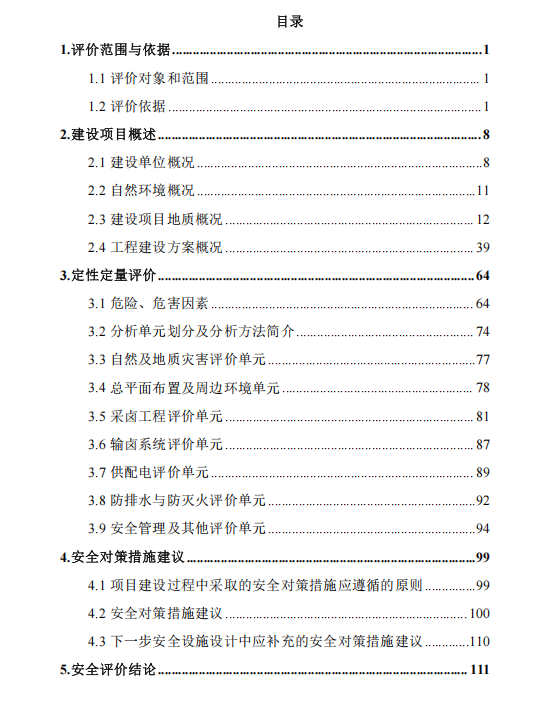 目录

1.评价范围与依据 ........ 1

1.1 评价对象和范围 ........ 1

1.2 评价依据 ........ 1

2.建设项目概述 ........ 8

2.1 建设单位概况 ........ 8

2.2 自然环境概况 ........ 11

2.3 建设项目地质概况 ........ 12

2.4 工程建设方案概况 ........ 39

3.定性定量评价 ........ 64

3.1 危险、危害因素 ........ 64

3.2 分析单元划分及分析方法简介 ........ 74

3.3 自然及地质灾害评价单元 ........ 77

3.4 总平面布置及周边环境单元 ........ 78

3.5 采卤工程评价单元 ........ 81

3.6 输卤系统评价单元 ........ 87

3.7 供配电评价单元 ........ 89

3.8 防排水与防灭火评价单元 ........ 92

3.9 安全管理及其他评价单元 ........ 94

4.安全对策措施建议 ........ 99

4.1 项目建设过程中采取的安全对策措施应遵循的原则 ........ 99

4.2 安全对策措施建议 ........ 100

4.3 下一步安全设施设计中应补充的安全对策措施建议 ........ 110

5.安全评价结论 ........ 111